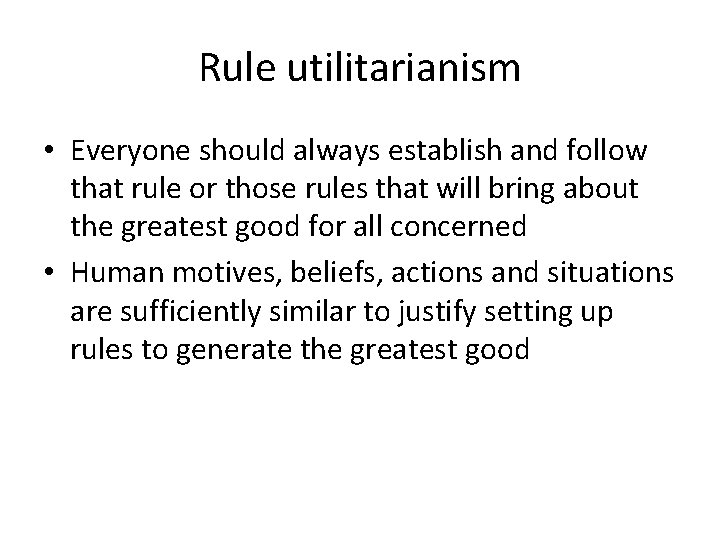 Rule utilitarianism

• Everyone should always establish and follow that rule or those rules that will bring about the greatest good for all concerned

• Human motives, beliefs, actions and situations are sufficiently similar to justify setting up rules to generate the greatest good